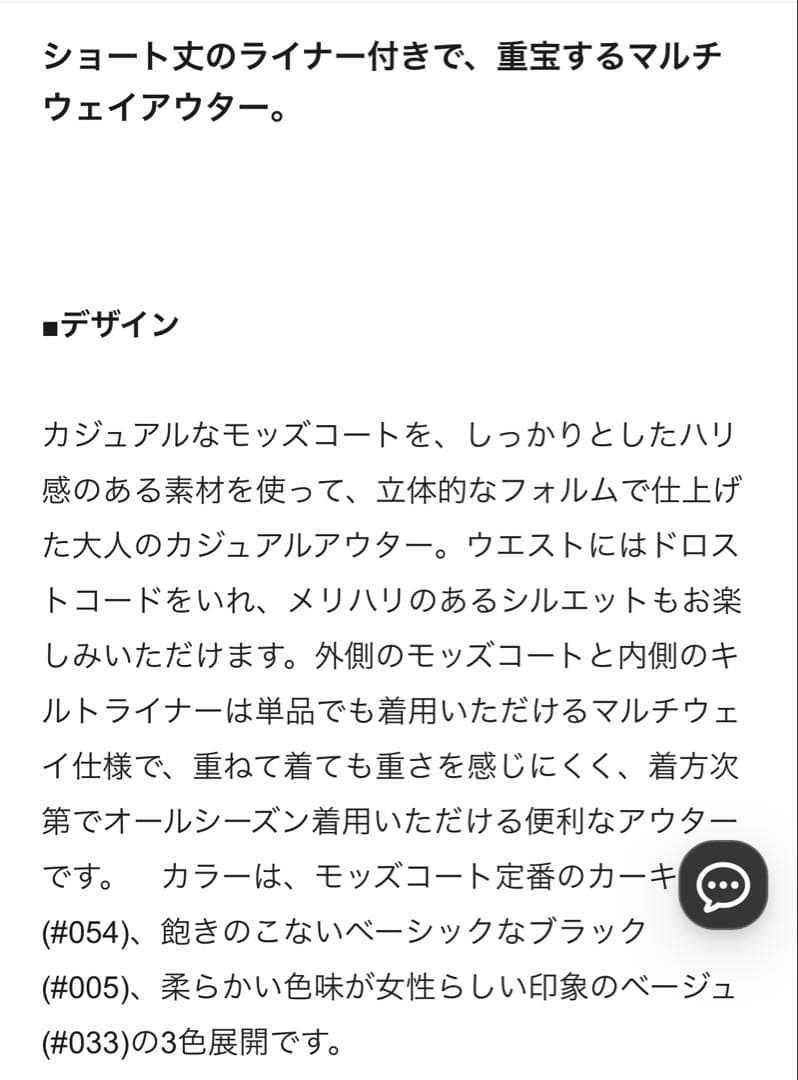 ショート丈のライナー付きで、重宝するマルチウェイアウター。

■デザイン

カジュアルなモッズコートを、しっかりとしたハリ感のある素材を使って、立体的なフォルムで仕上げた大人のカジュアルアウター。ウエストにはドロストコードをいれ、メリハリのあるシルエットもお楽しみいただけます。外側のモッズコートと内側のキルトライナーは単品でも着用いただけるマルチウェイ仕様で、重ねて着ても重さを感じにくく、着方次第でオールシーズン着用いただける便利なアウターです。　カラーは、モッズコート定番のカーキ(#054)、飽きのこないベーシックなブラック(#005)、柔らかい色味が女性らしい印象のベージュ(#033)の3色展開です。